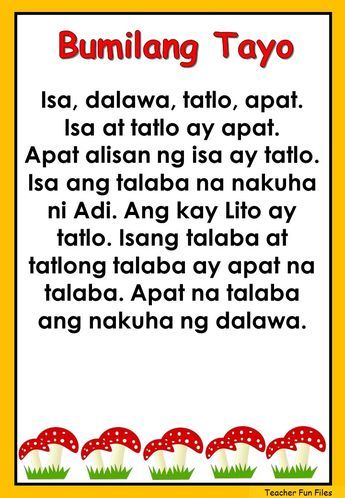 Bumilang Tayo

Isa, dalawa, tatlo, apat. Isa at tatlo ay apat. Apat alisan ng isa ay tatlo. Isa ang talaba na nakuha ni Adi. Ang kay Lito ay tatlo. Isang talaba at tatlong talaba ay apat na talaba. Apat na talaba ang nakuha ng dalawa.

Teacher Fun Files